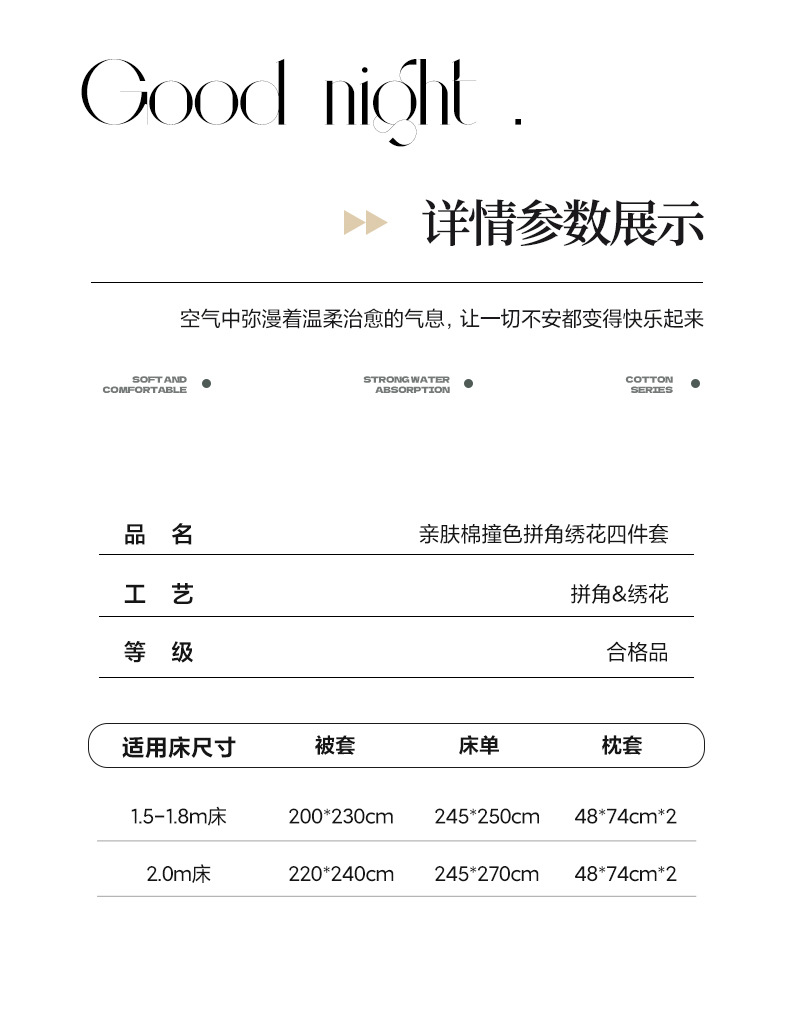 Good night .

详情参数展示

空气中弥漫着温柔治愈的气息，让一切不安都变得快乐起来

SOFT AND
COMFORTABLE

STRONG WATER
ABSORPTION

COTTON
SERIES

品 名 亲肤棉撞色拼角绣花四件套

工 艺 拼角&绣花

等 级 合格品

| 适用床尺寸 | 被套 | 床单 | 枕套 |
|---|---|---|---|
| 1.5-1.8m床 | 200*230cm | 245*250cm | 48*74cm*2 |
| 2.0m床 | 220*240cm | 245*270cm | 48*74cm*2 |